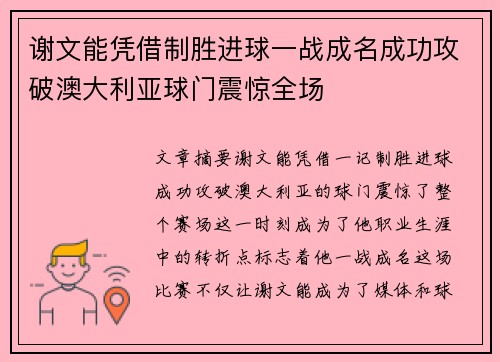 谢文能凭借制胜进球一战成名成功攻破澳大利亚球门震惊全场

文章摘要谢文能凭借一记制胜进球成功攻破澳大利亚的球门震惊了整个赛场这一时刻成为了他职业生涯中的转折点标志着他一战成名这场比赛不仅让谢文能成为了媒体和球